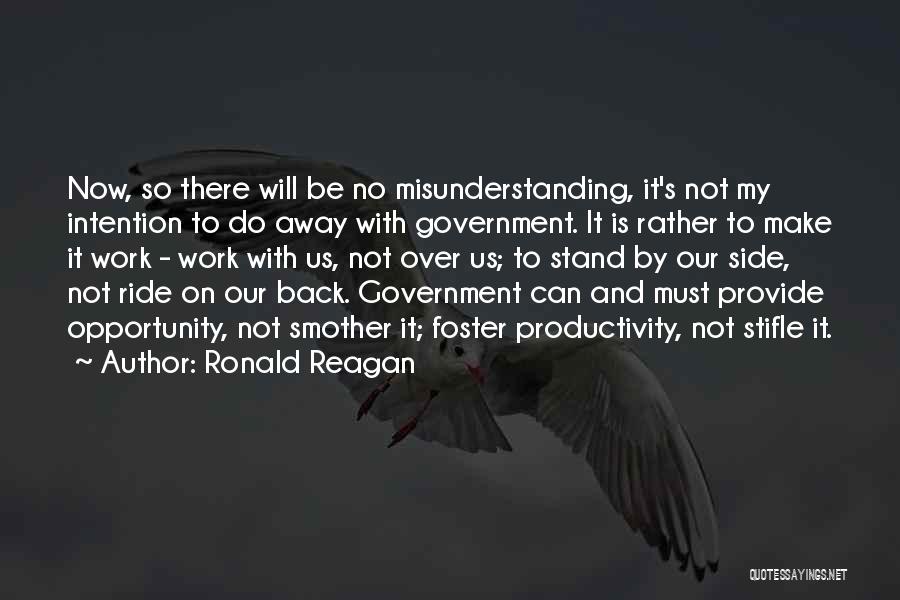 Now, so there will be no misunderstanding, it's not my intention to do away with government. It is rather to make it work - work with us, not over us; to stand by our side, not ride on our back. Government can and must provide opportunity, not smother it; foster productivity, not stifle it.
~ Author: Ronald Reagan

QUOTESSAYINGS.NET